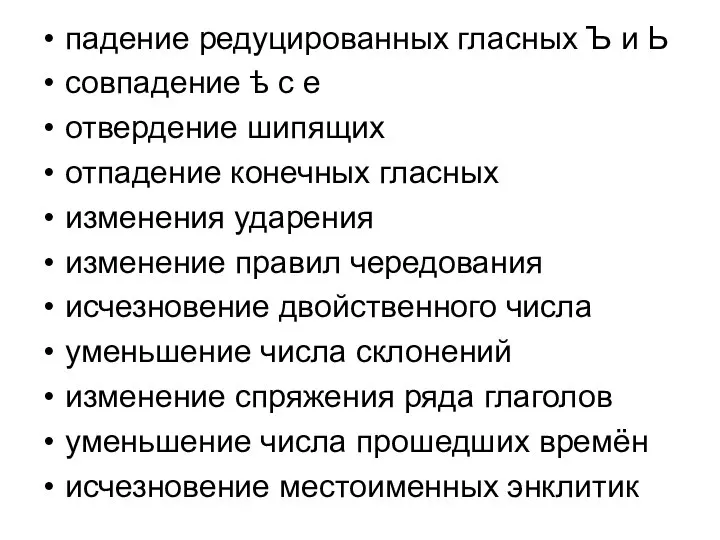 • падение редуцированных гласных Ъ и Ь
• совпадение ѣ с е
• отвердение шипящих
• отпадение конечных гласных
• изменения ударения
• изменение правил чередования
• исчезновение двойственного числа
• уменьшение числа склонений
• изменение спряжения ряда глаголов
• уменьшение числа прошедших времён
• исчезновение местоименных энклитик